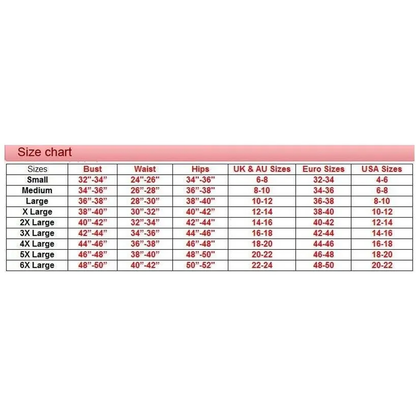 Size chart

| Sizes | Bust | Waist | Hips | UK & AU Sizes | Euro Sizes | USA Sizes |
|---|---|---|---|---|---|---|
| Small | 32"-34" | 24"-26" | 34"-36" | 6-8 | 32-34 | 4-6 |
| Medium | 34"-36" | 26"-28" | 36"-38" | 8-10 | 34-36 | 6-8 |
| Large | 36"-38" | 28"-30" | 38"-40" | 10-12 | 36-38 | 8-10 |
| X Large | 38"-40" | 30"-32" | 40"-42" | 12-14 | 38-40 | 10-12 |
| 2X Large | 40"-42" | 32"-34" | 42"-44" | 14-16 | 40-42 | 12-14 |
| 3X Large | 42"-44" | 34"-36" | 44"-46" | 16-18 | 42-44 | 14-16 |
| 4X Large | 44"-46" | 36"-38" | 46"-48" | 18-20 | 44-46 | 16-18 |
| 5X Large | 46"-48" | 38"-40" | 48"-50" | 20-22 | 46-48 | 18-20 |
| 6X Large | 48"-50" | 40"-42" | 50"-52" | 22-24 | 48-50 | 20-22 |